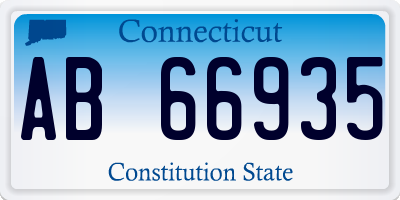 Connecticut

AB 66935

Constitution State